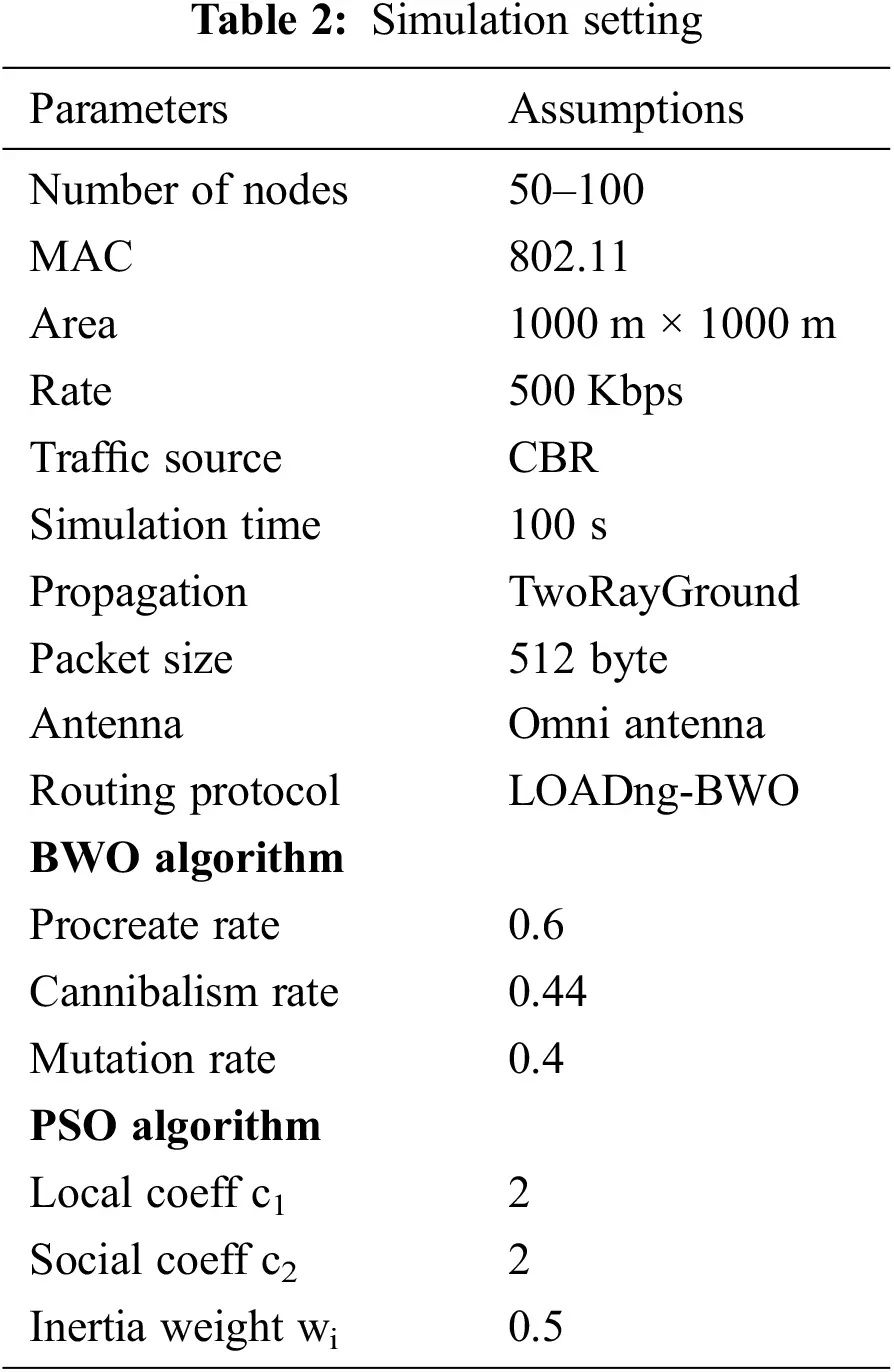 **Table 2:** Simulation setting

| Parameters | Assumptions |
|---|---|
| Number of nodes | 50–100 |
| MAC | 802.11 |
| Area | 1000 m × 1000 m |
| Rate | 500 Kbps |
| Traffic source | CBR |
| Simulation time | 100 s |
| Propagation | TwoRayGround |
| Packet size | 512 byte |
| Antenna | Omni antenna |
| Routing protocol | LOADng-BWO |
| **BWO algorithm** | |
| Procreate rate | 0.6 |
| Cannibalism rate | 0.44 |
| Mutation rate | 0.4 |
| **PSO algorithm** | |
| Local coeff $c_1$ | 2 |
| Social coeff $c_2$ | 2 |
| Inertia weight $w_i$ | 0.5 |